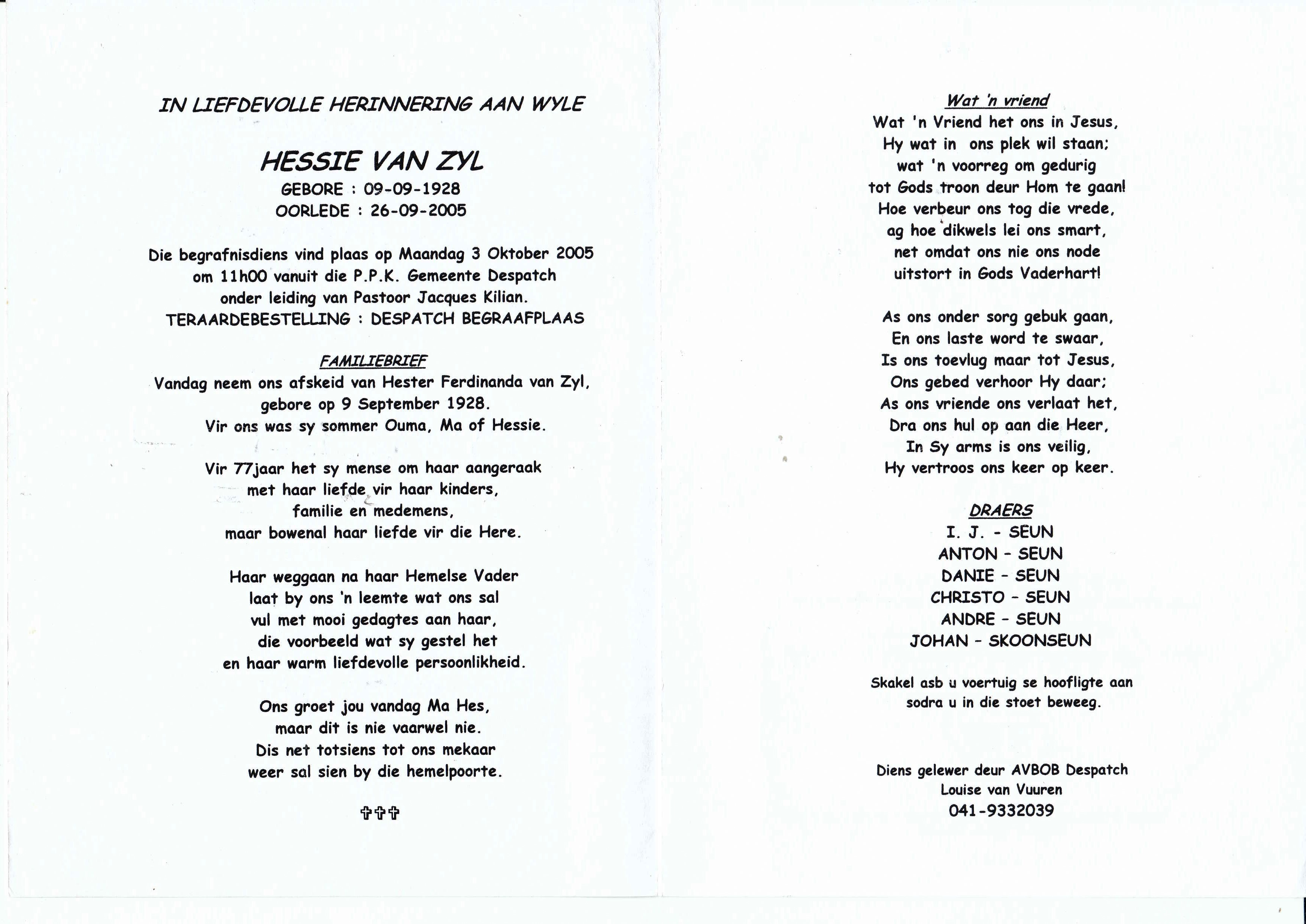 IN LIEFDEVOLLE HERINNERING AAN WYLE

HESSIE VAN ZYL
GEBORE : 09-09-1928
OORLEDE : 26-09-2005

Die begrafnisdiens vind plaas op Maandag 3 Oktober 2005
om 11h00 vanuit die P.P.K. Gemeente Despatch
onder leiding van Pastoor Jacques Kilian.
TERAARDEBESTELLING : DESPATCH BEGRAAFPLAAS

FAMILIEBRIEF
Vandag neem ons afskeid van Hester Ferdinanda van Zyl,
gebore op 9 September 1928.
Vir ons was sy sommer Ouma, Ma of Hessie.

Vir 77jaar het sy mense om haar aangeraak
met haar liefde vir haar kinders,
familie en medemens,
maar bowenal haar liefde vir die Here.

Haar weggaan na haar Hemelse Vader
laat by ons 'n leemte wat ons sal
vul met mooi gedagtes aan haar,
die voorbeeld wat sy gestel het
en haar warm liefdevolle persoonlikheid.

Ons groet jou vandag Ma Hes,
maar dit is nie vaarwel nie.
Dis net totsiens tot ons mekaar
weer sal sien by die hemelpoorte.

✞✞✞

Wat 'n vriend
Wat 'n Vriend het ons in Jesus,
Hy wat in ons plek wil staan;
wat 'n voorreg om gedurig
tot Gods troon deur Hom te gaan!
Hoe verbeur ons tog die vrede,
ag hoe dikwels lei ons smart,
net omdat ons nie ons node
uitstort in Gods Vaderhart!

As ons onder sorg gebuk gaan,
En ons laste word te swaar,
Is ons toevlug maar tot Jesus,
Ons gebed verhoor Hy daar;
As ons vriende ons verlaat het,
Dra ons hul op aan die Heer,
In Sy arms is ons veilig,
Hy vertroos ons keer op keer.

DRAERS
I. J. - SEUN
ANTON - SEUN
DANIE - SEUN
CHRISTO - SEUN
ANDRE - SEUN
JOHAN - SKOONSEUN

Skakel asb u voertuig se hoofligte aan
sodra u in die stoet beweeg.

Diens gelewer deur AVBOB Despatch
Louise van Vuuren
041-9332039